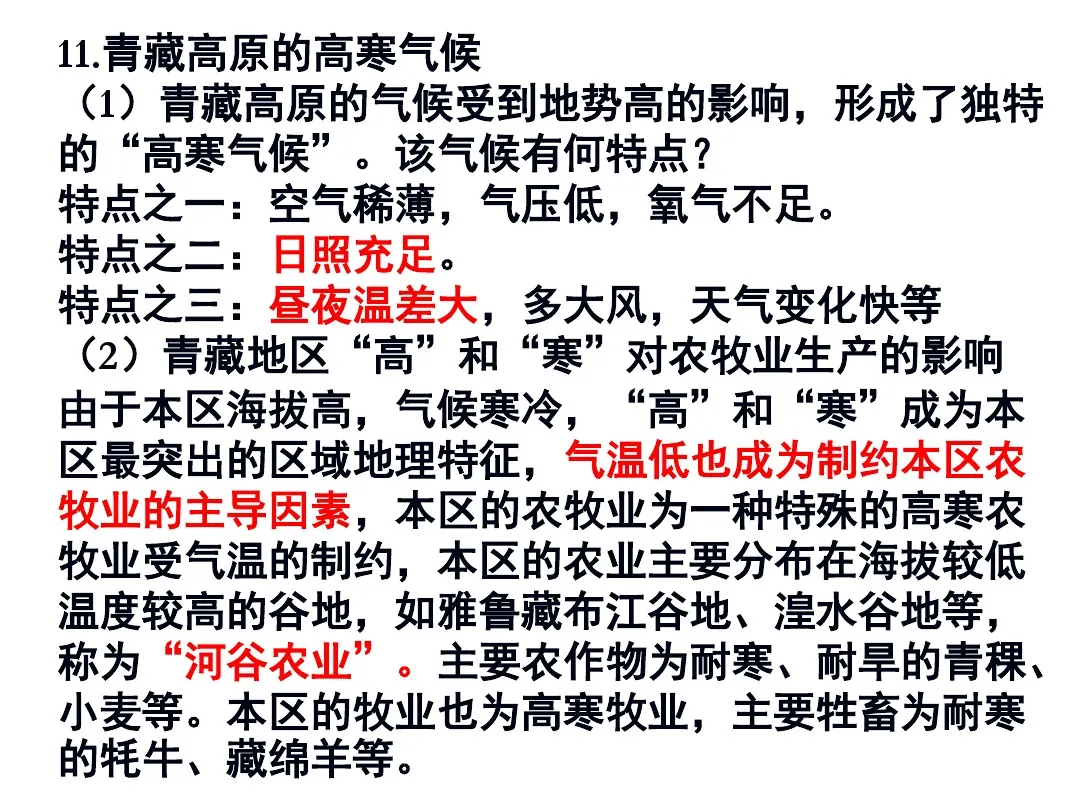 11.青藏高原的高寒气候

（1）青藏高原的气候受到地势高的影响，形成了独特的“高寒气候”。该气候有何特点?

特点之一：空气稀薄，气压低，氧气不足。

特点之二：日照充足。

特点之三：昼夜温差大，多大风，天气变化快等

（2）青藏地区“高”和“寒”对农牧业生产的影响

由于本区海拔高，气候寒冷，“高”和“寒”成为本区最突出的区域地理特征，气温低也成为制约本区农牧业的主导因素，本区的农牧业为一种特殊的高寒农牧业受气温的制约，本区的农业主要分布在海拔较低温度较高的谷地，如雅鲁藏布江谷地、湟水谷地等，称为“河谷农业”。主要农作物为耐寒、耐旱的青稞、小麦等。本区的牧业也为高寒牧业，主要牲畜为耐寒的牦牛、藏绵羊等。